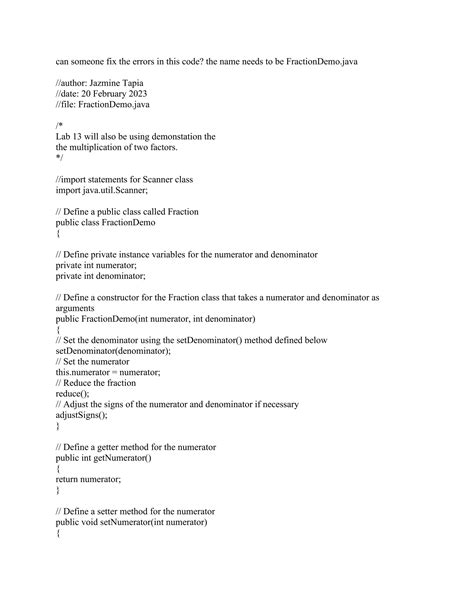 can someone fix the errors in this code? the name needs to be FractionDemo.java

//author: Jazmine Tapia
//date: 20 February 2023
//file: FractionDemo.java

/*
Lab 13 will also be using demonstation the
the multiplication of two factors.
*/

//import statements for Scanner class
import java.util.Scanner;

// Define a public class called Fraction
public class FractionDemo
{

// Define private instance variables for the numerator and denominator
private int numerator;
private int denominator;

// Define a constructor for the Fraction class that takes a numerator and denominator as arguments
public FractionDemo(int numerator, int denominator)
{
// Set the denominator using the setDenominator() method defined below
setDenominator(denominator);
// Set the numerator
this.numerator = numerator;
// Reduce the fraction
reduce();
// Adjust the signs of the numerator and denominator if necessary
adjustSigns();
}

// Define a getter method for the numerator
public int getNumerator()
{
return numerator;
}

// Define a setter method for the numerator
public void setNumerator(int numerator)
{